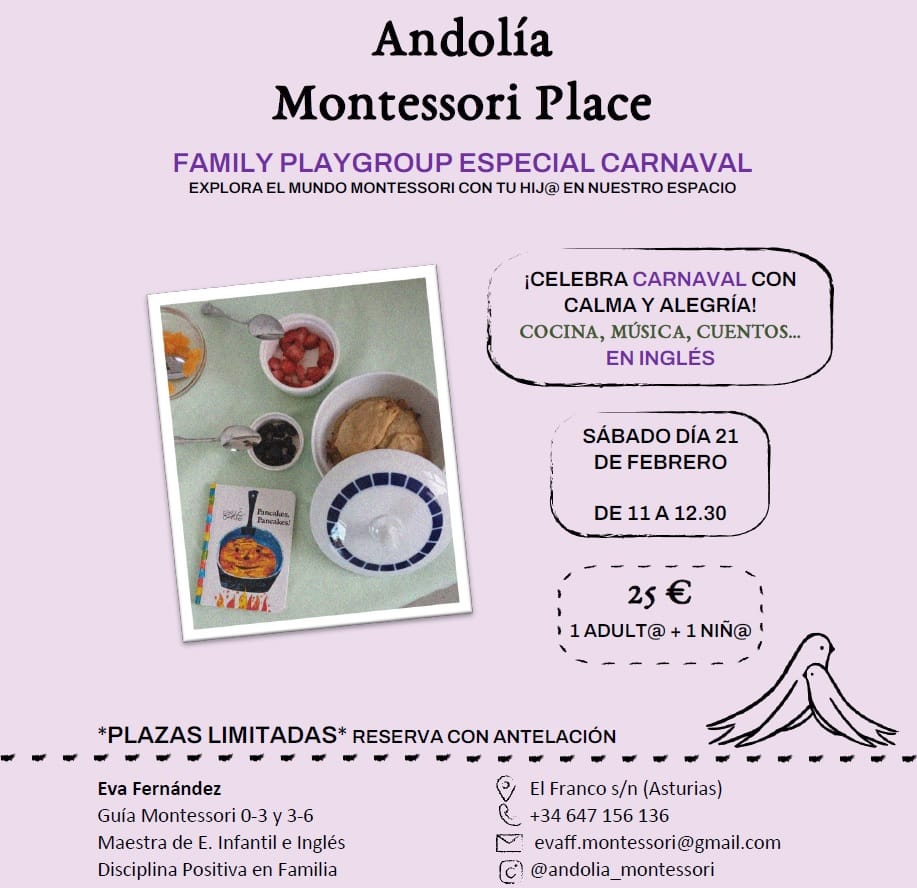 Andolía
Montessori Place

FAMILY PLAYGROUP ESPECIAL CARNAVAL
EXPLORA EL MUNDO MONTESSORI CON TU HIJ@ EN NUESTRO ESPACIO

Pancakes, Pancakes!

¡CELEBRA CARNAVAL CON CALMA Y ALEGRÍA!
COCINA, MÚSICA, CUENTOS...
EN INGLÉS

SÁBADO DÍA 21 DE FEBRERO

DE 11 A 12.30

25 €
1 ADULT@ + 1 NIÑ@

*PLAZAS LIMITADAS* RESERVA CON ANTELACIÓN

Eva Fernández
Guía Montessori 0-3 y 3-6
Maestra de E. Infantil e Inglés
Disciplina Positiva en Familia

El Franco s/n (Asturias)
+34 647 156 136
evaff.montessori@gmail.com
@andolia_montessori